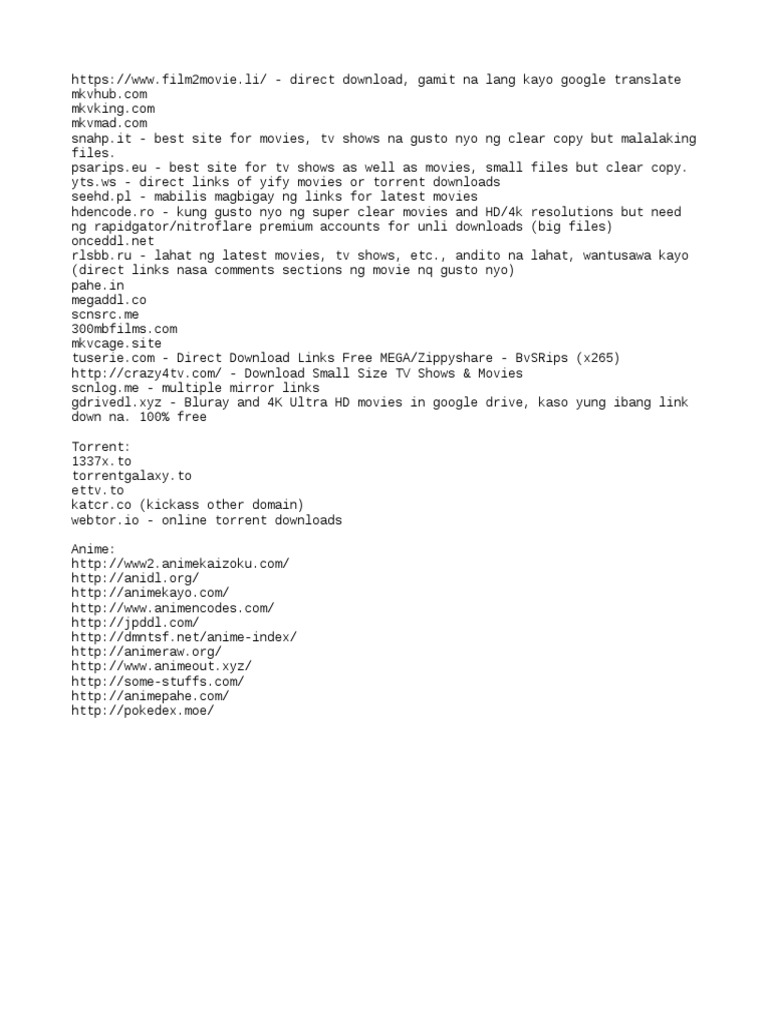 https://www.film2movie.li/ - direct download, gamit na lang kayo google translate
mkvhub.com
mkvking.com
mkvmad.com
snahp.it - best site for movies, tv shows na gusto nyo ng clear copy but malalaking files.
psarips.eu - best site for tv shows as well as movies, small files but clear copy.
yts.ws - direct links of yify movies or torrent downloads
seehd.pl - mabilis magbigay ng links for latest movies
hdencode.ro - kung gusto nyo ng super clear movies and HD/4k resolutions but need ng rapidgator/nitroflare premium accounts for unli downloads (big files)
onceddl.net
rlsbb.ru - lahat ng latest movies, tv shows, etc., andito na lahat, wantusawa kayo (direct links nasa comments sections ng movie nq gusto nyo)
pahe.in
megaddl.co
scnsrc.me
300mbfilms.com
mkvcage.site
tuserie.com - Direct Download Links Free MEGA/Zippyshare - BvSRips (x265)
http://crazy4tv.com/ - Download Small Size TV Shows & Movies
scnlog.me - multiple mirror links
gdrivedl.xyz - Bluray and 4K Ultra HD movies in google drive, kaso yung ibang link down na. 100% free

Torrent:
1337x.to
torrentgalaxy.to
ettv.to
katcr.co (kickass other domain)
webtor.io - online torrent downloads

Anime:
http://www2.animekaizoku.com/
http://anidl.org/
http://animekayo.com/
http://www.animencodes.com/
http://jpddl.com/
http://dmntsf.net/anime-index/
http://animeraw.org/
http://www.animeout.xyz/
http://some-stuffs.com/
http://animepahe.com/
http://pokedex.moe/